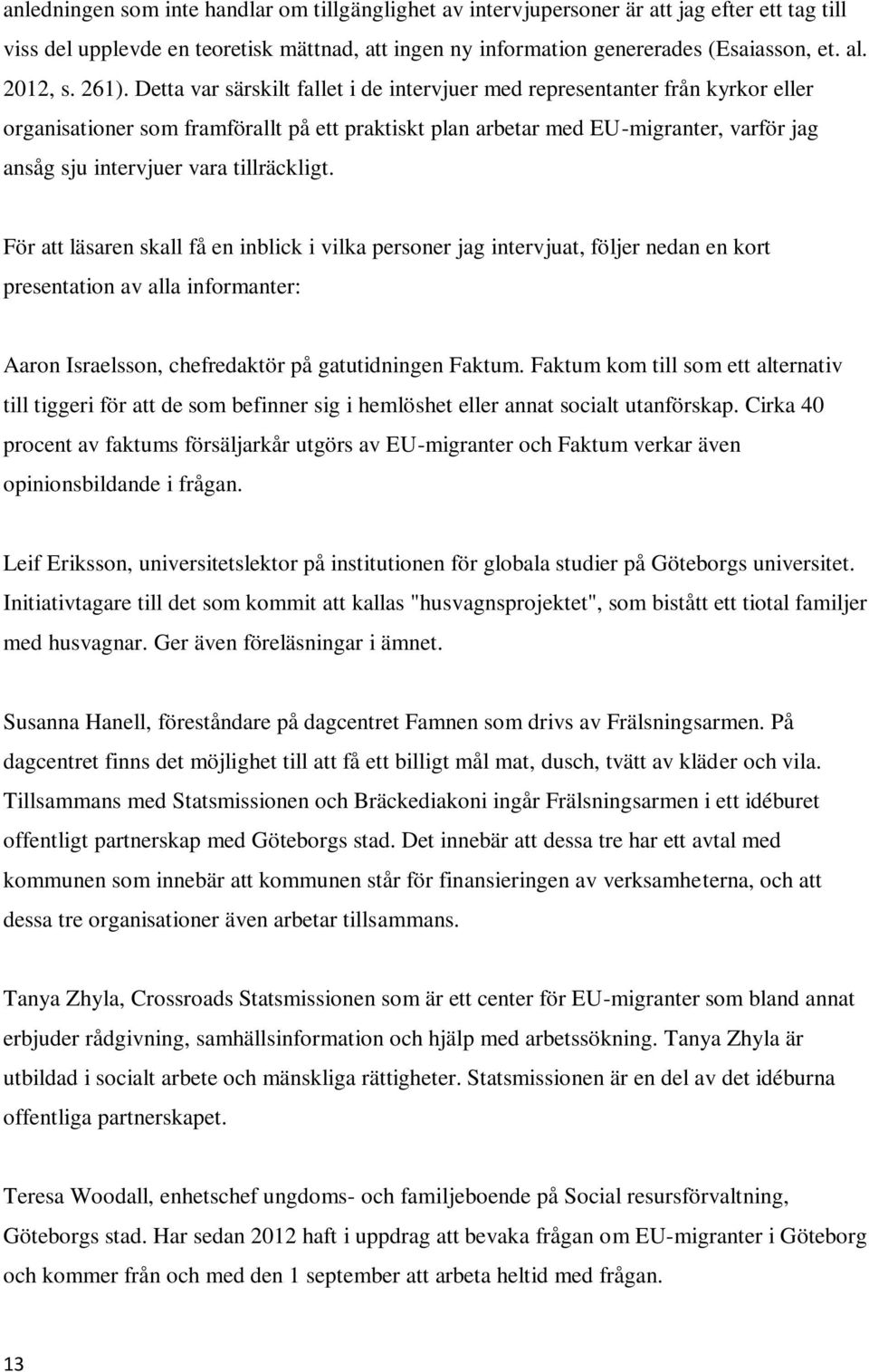 anledningen som inte handlar om tillgänglighet av intervjupersoner är att jag efter ett tag till viss del upplevde en teoretisk mättnad, att ingen ny information genererades (Esaiasson, et. al. 2012, s. 261). Detta var särskilt fallet i de intervjuer med representanter från kyrkor eller organisationer som framförallt på ett praktiskt plan arbetar med EU-migranter, varför jag ansåg sju intervjuer vara tillräckligt.

För att läsaren skall få en inblick i vilka personer jag intervjuat, följer nedan en kort presentation av alla informanter:

Aaron Israelsson, chefredaktör på gatutidningen Faktum. Faktum kom till som ett alternativ till tiggeri för att de som befinner sig i hemlöshet eller annat socialt utanförskap. Cirka 40 procent av faktums försäljarkår utgörs av EU-migranter och Faktum verkar även opinionsbildande i frågan.

Leif Eriksson, universitetslektor på institutionen för globala studier på Göteborgs universitet. Initiativtagare till det som kommit att kallas "husvagnsprojektet", som bistått ett tiotal familjer med husvagnar. Ger även föreläsningar i ämnet.

Susanna Hanell, föreståndare på dagcentret Famnen som drivs av Frälsningsarmen. På dagcentret finns det möjlighet till att få ett billigt mål mat, dusch, tvätt av kläder och vila. Tillsammans med Statsmissionen och Bräckediakoni ingår Frälsningsarmen i ett idéburet offentligt partnerskap med Göteborgs stad. Det innebär att dessa tre har ett avtal med kommunen som innebär att kommunen står för finansieringen av verksamheterna, och att dessa tre organisationer även arbetar tillsammans.

Tanya Zhyla, Crossroads Statsmissionen som är ett center för EU-migranter som bland annat erbjuder rådgivning, samhällsinformation och hjälp med arbetssökning. Tanya Zhyla är utbildad i socialt arbete och mänskliga rättigheter. Statsmissionen är en del av det idéburna offentliga partnerskapet.

Teresa Woodall, enhetschef ungdoms- och familjeboende på Social resursförvaltning, Göteborgs stad. Har sedan 2012 haft i uppdrag att bevaka frågan om EU-migranter i Göteborg och kommer från och med den 1 september att arbeta heltid med frågan.

13